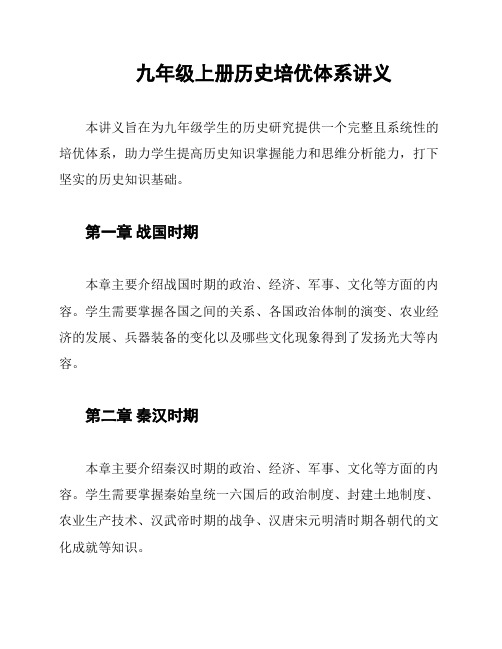 九年级上册历史培优体系讲义

本讲义旨在为九年级学生的历史研究提供一个完整且系统性的培优体系，助力学生提高历史知识掌握能力和思维分析能力，打下坚实的历史知识基础。

第一章 战国时期

本章主要介绍战国时期的政治、经济、军事、文化等方面的内容。学生需要掌握各国之间的关系、各国政治体制的演变、农业经济的发展、兵器装备的变化以及哪些文化现象得到了发扬光大等内容。

第二章 秦汉时期

本章主要介绍秦汉时期的政治、经济、军事、文化等方面的内容。学生需要掌握秦始皇统一六国后的政治制度、封建土地制度、农业生产技术、汉武帝时期的战争、汉唐宋元明清时期各朝代的文化成就等知识。